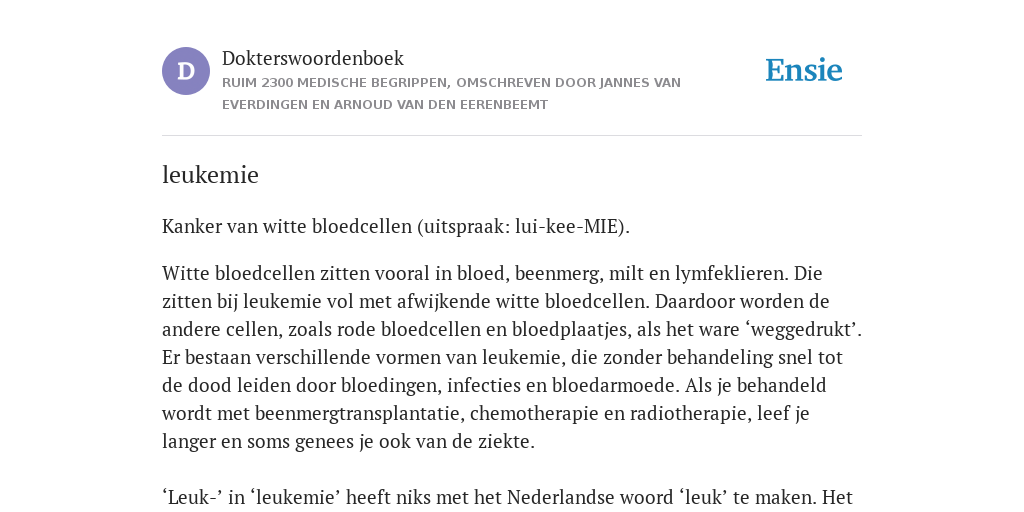 D

Dokterswoordenboek
RUIM 2300 MEDISCHE BEGRIPPEN, OMSCHREVEN DOOR JANNES VAN EVERDINGEN EN ARNOUD VAN DEN EERENBEEMT

Ensie

leukemie

Kanker van witte bloedcellen (uitspraak: lui-kee-MIE).

Witte bloedcellen zitten vooral in bloed, beenmerg, milt en lymfeklieren. Die zitten bij leukemie vol met afwijkende witte bloedcellen. Daardoor worden de andere cellen, zoals rode bloedcellen en bloedplaatjes, als het ware ‘weggedrukt’. Er bestaan verschillende vormen van leukemie, die zonder behandeling snel tot de dood leiden door bloedingen, infecties en bloedarmoede. Als je behandeld wordt met beenmergtransplantatie, chemotherapie en radiotherapie, leef je langer en soms genees je ook van de ziekte.

‘Leuk-’ in ‘leukemie’ heeft niks met het Nederlandse woord ‘leuk’ te maken. Het